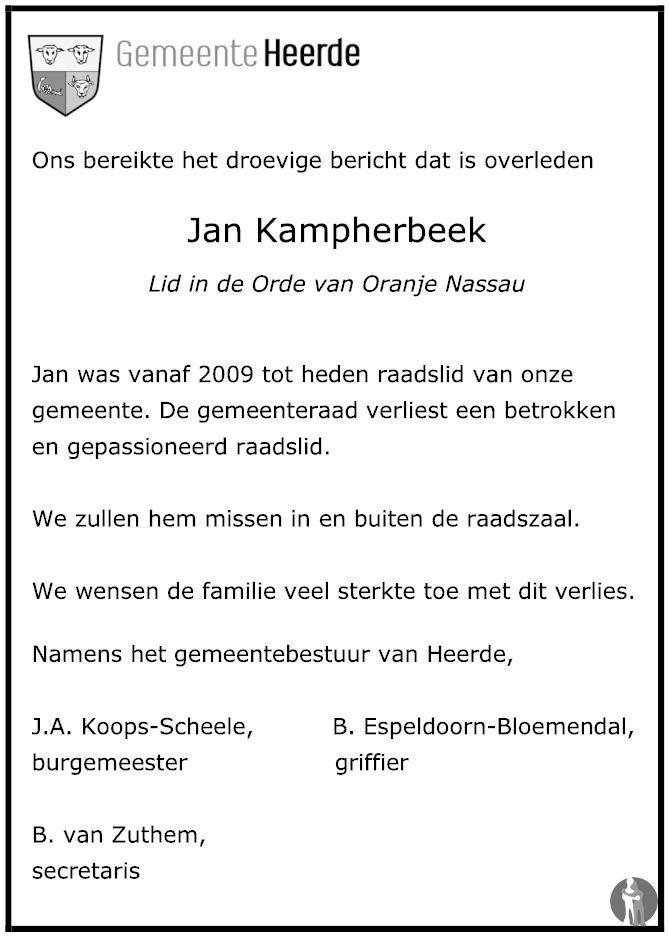 Gemeente Heerde

Ons bereikte het droevige bericht dat is overleden

Jan Kampherbeek

Lid in de Orde van Oranje Nassau

Jan was vanaf 2009 tot heden raadslid van onze gemeente. De gemeenteraad verliest een betrokken en gepassioneerd raadslid.

We zullen hem missen in en buiten de raadszaal.

We wensen de familie veel sterkte toe met dit verlies.

Namens het gemeentebestuur van Heerde,

J.A. Koops-Scheele,
burgemeester

B. Espeldoorn-Bloemendal,
griffier

B. van Zuthem,
secretaris